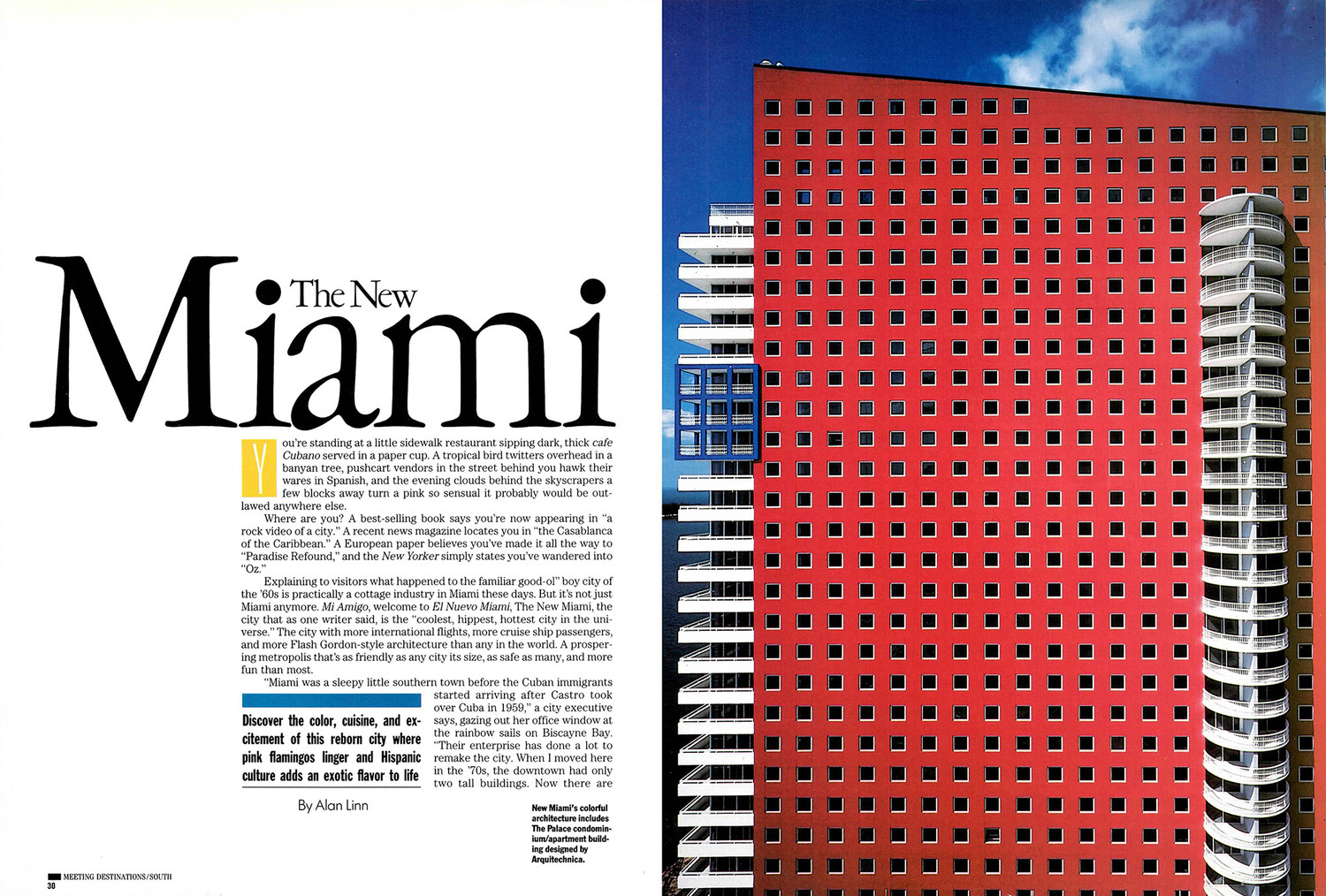 The New

Miami

You're standing at a little sidewalk restaurant sipping dark, thick cafe Cubano served in a paper cup. A tropical bird twitters overhead in a banyan tree, pushcart vendors in the street behind you hawk their wares in Spanish, and the evening clouds behind the skyscrapers a few blocks away turn a pink so sensual it probably would be outlawed anywhere else.

Where are you? A best-selling book says you're now appearing in "a rock video of a city." A recent news magazine locates you in "the Casablanca of the Caribbean." A European paper believes you've made it all the way to "Paradise Refound," and the New Yorker simply states you've wandered into "Oz."

Explaining to visitors what happened to the familiar good-ol" boy city of the '60s is practically a cottage industry in Miami these days. But it's not just Miami anymore. Mi Amigo, welcome to El Nuevo Miami, The New Miami, the city that as one writer said, is the "coolest, hippest, hottest city in the universe." The city with more international flights, more cruise ship passengers, and more Flash Gordon-style architecture than any in the world. A prospering metropolis that's as friendly as any city its size, as safe as many, and more fun than most.

"Miami was a sleepy little southern town before the Cuban immigrants started arriving after Castro took over Cuba in 1959," a city executive says, gazing out her office window at the rainbow sails on Biscayne Bay. "Their enterprise has done a lot to remake the city. When I moved here in the '70s, the downtown had only two tall buildings. Now there are

Discover the color, cuisine, and excitement of this reborn city where pink flamingos linger and Hispanic culture adds an exotic flavor to life

By Alan Linn

New Miami's colorful architecture includes The Palace condominium/apartment building designed by Arquitechnica.

MEETING DESTINATIONS/SOUTH
30